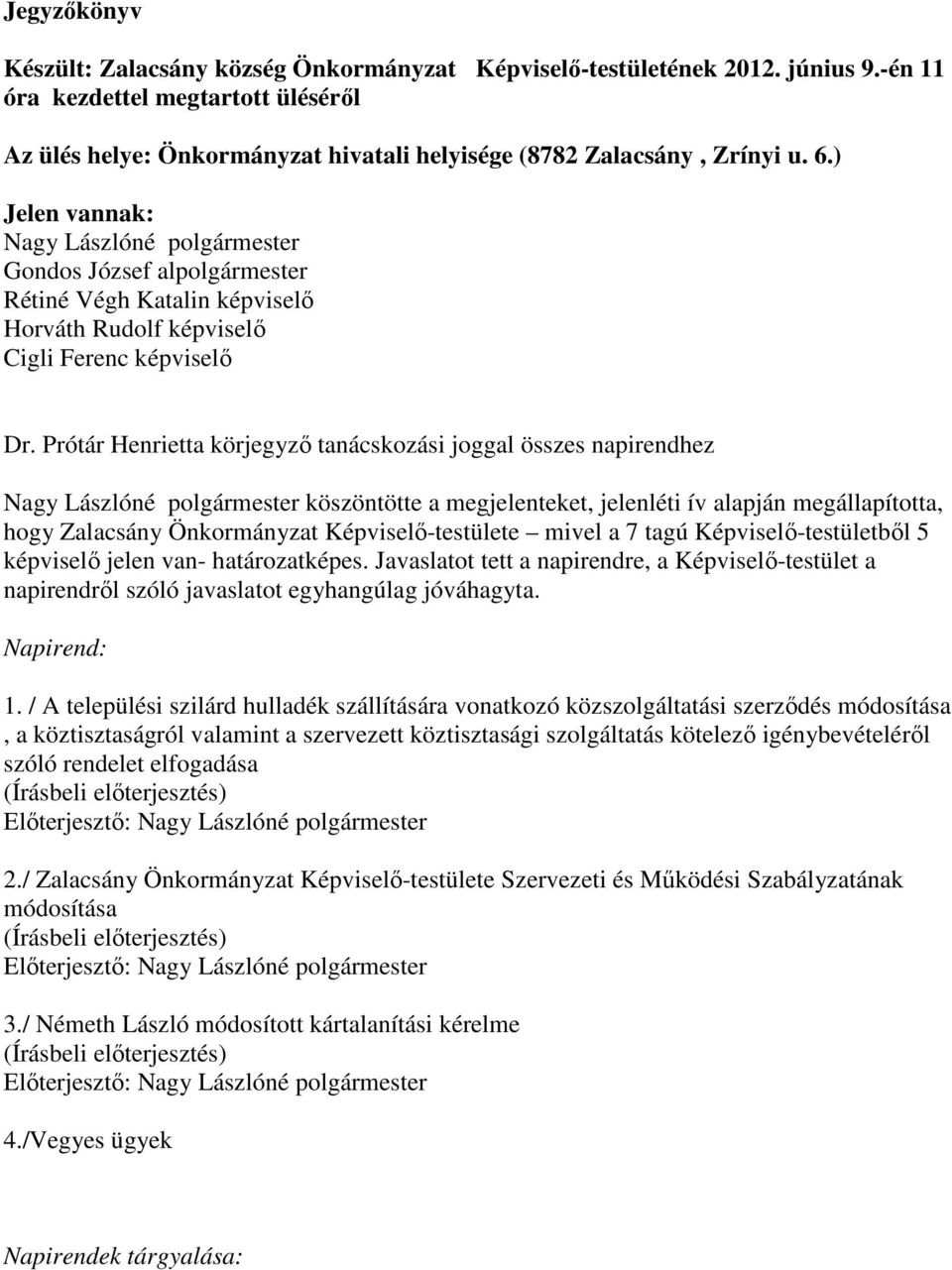 Jegyzőkönyv

Készült: Zalacsány község Önkormányzat Képviselő-testületének 2012. június 9.-én 11 óra kezdettel megtartott üléséről

Az ülés helye: Önkormányzat hivatali helyisége (8782 Zalacsány , Zrínyi u. 6.)

Jelen vannak:
Nagy Lászlóné polgármester
Gondos József alpolgármester
Rétiné Végh Katalin képviselő
Horváth Rudolf képviselő
Cigli Ferenc képviselő

Dr. Prótár Henrietta körjegyző tanácskozási joggal összes napirendhez

Nagy Lászlóné polgármester köszöntötte a megjelenteket, jelenléti ív alapján megállapította, hogy Zalacsány Önkormányzat Képviselő-testülete – mivel a 7 tagú Képviselő-testületből 5 képviselő jelen van- határozatképes. Javaslatot tett a napirendre, a Képviselő-testület a napirendről szóló javaslatot egyhangúlag jóváhagyta.

Napirend:

1. / A települési szilárd hulladék szállítására vonatkozó közszolgáltatási szerződés módosítása , a köztisztaságról valamint a szervezett köztisztasági szolgáltatás kötelező igénybevételéről szóló rendelet elfogadása
(Írásbeli előterjesztés)
Előterjesztő: Nagy Lászlóné polgármester

2./ Zalacsány Önkormányzat Képviselő-testülete Szervezeti és Működési Szabályzatának módosítása
(Írásbeli előterjesztés)
Előterjesztő: Nagy Lászlóné polgármester

3./ Németh László módosított kártalanítási kérelme
(Írásbeli előterjesztés)
Előterjesztő: Nagy Lászlóné polgármester

4./Vegyes ügyek

Napirendek tárgyalása: